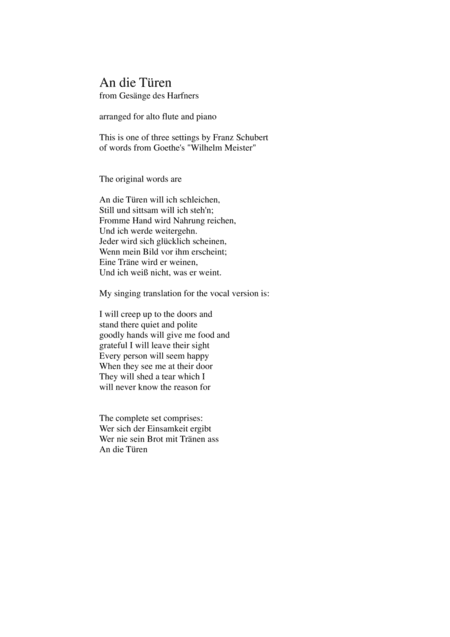 An die Türen
from Gesänge des Harfners

arranged for alto flute and piano

This is one of three settings by Franz Schubert
of words from Goethe's "Wilhelm Meister"

The original words are

An die Türen will ich schleichen,
Still und sittsam will ich steh'n;
Fromme Hand wird Nahrung reichen,
Und ich werde weitergehn.
Jeder wird sich glücklich scheinen,
Wenn mein Bild vor ihm erscheint;
Eine Träne wird er weinen,
Und ich weiß nicht, was er weint.

My singing translation for the vocal version is:

I will creep up to the doors and
stand there quiet and polite
goodly hands will give me food and
grateful I will leave their sight
Every person will seem happy
When they see me at their door
They will shed a tear which I
will never know the reason for

The complete set comprises:
Wer sich der Einsamkeit ergibt
Wer nie sein Brot mit Tränen ass
An die Türen